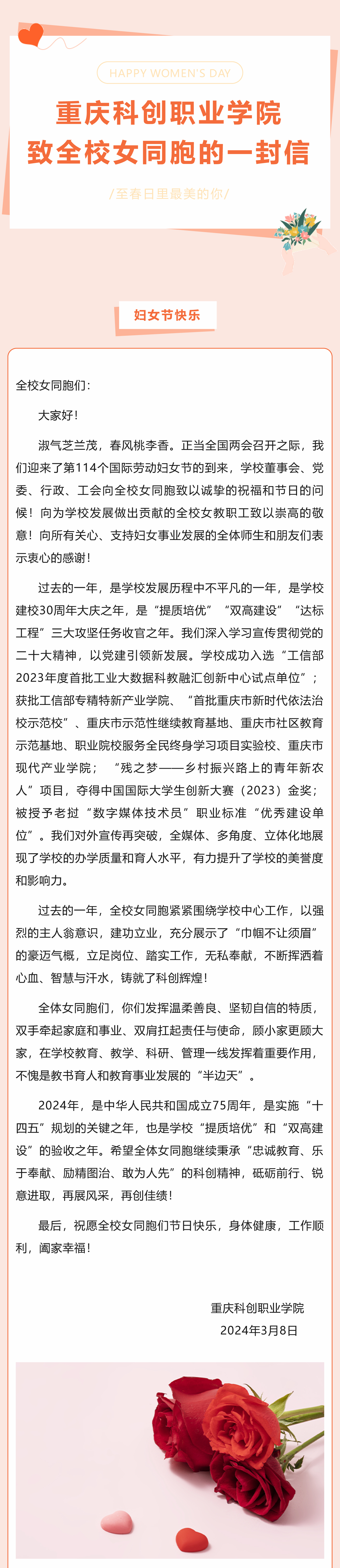 HAPPY WOMEN'S DAY

重庆科创职业学院
致全校女同胞的一封信

/至春日里最美的你/

妇女节快乐

全校女同胞们：

大家好！

淑气芝兰茂，春风桃李香。正当全国两会召开之际，我们迎来了第114个国际劳动妇女节的到来，学校董事会、党委、行政、工会向全校女同胞致以诚挚的祝福和节日的问候！向为学校发展做出贡献的全校女教职工致以崇高的敬意！向所有关心、支持妇女事业发展的全体师生和朋友们表示衷心的感谢！

过去的一年，是学校发展历程中不平凡的一年，是学校建校30周年大庆之年，是“提质培优”“双高建设”“达标工程”三大攻坚任务收官之年。我们深入学习宣传贯彻党的二十大精神，以党建引领新发展。学校成功入选“工信部2023年度首批工业大数据科教融汇创新中心试点单位”；获批工信部专精特新产业学院、“首批重庆市新时代依法治校示范校”、重庆市示范性继续教育基地、重庆市社区教育示范基地、职业院校服务全民终身学习项目实验校、重庆市现代产业学院；“残之梦——乡村振兴路上的青年新农人”项目，夺得中国国际大学生创新大赛（2023）金奖；被授予老挝“数字媒体技术员”职业标准“优秀建设单位”。我们对外宣传再突破，全媒体、多角度、立体化地展现了学校的办学质量和育人水平，有力提升了学校的美誉度和影响力。

过去的一年，全校女同胞紧紧围绕学校中心工作，以强烈的主人翁意识，建功立业，充分展示了“巾帼不让须眉”的豪迈气概，立足岗位、踏实工作，无私奉献，不断挥洒着心血、智慧与汗水，铸就了科创辉煌！

全体女同胞们，你们发挥温柔善良、坚韧自信的特质，双手牵起家庭和事业、双肩扛起责任与使命，顾小家更顾大家，在学校教育、教学、科研、管理一线发挥着重要作用，不愧是教书育人和教育事业发展的“半边天”。

2024年，是中华人民共和国成立75周年，是实施“十四五”规划的关键之年，也是学校“提质培优”和“双高建设”的验收之年。希望全体女同胞继续秉承“忠诚教育、乐于奉献、励精图治、敢为人先”的科创精神，砥砺前行、锐意进取，再展风采，再创佳绩！

最后，祝愿全校女同胞们节日快乐，身体健康，工作顺利，阖家幸福！

重庆科创职业学院
2024年3月8日